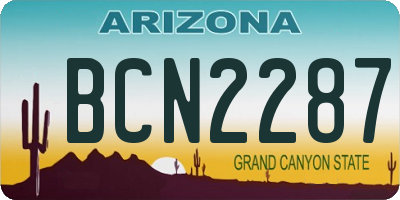 ARIZONA

BCN2287

GRAND CANYON STATE